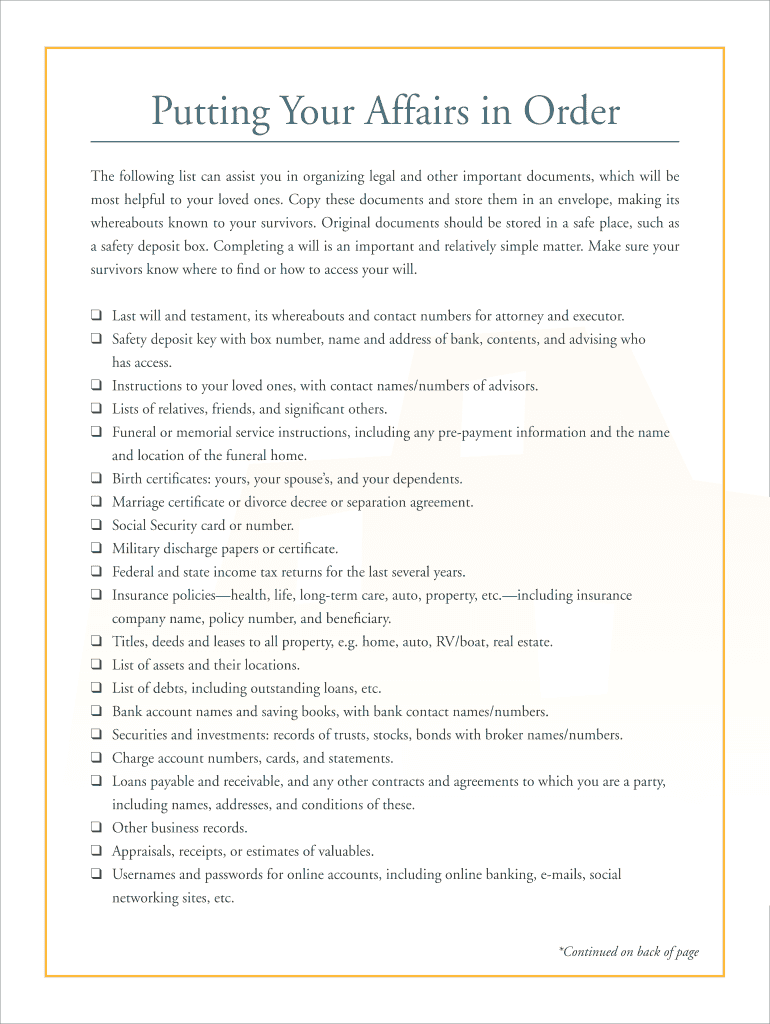 Putting Your Affairs in Order

The following list can assist you in organizing legal and other important documents, which will be most helpful to your loved ones. Copy these documents and store them in an envelope, making its whereabouts known to your survivors. Original documents should be stored in a safe place, such as a safety deposit box. Completing a will is an important and relatively simple matter. Make sure your survivors know where to find or how to access your will.

❑ Last will and testament, its whereabouts and contact numbers for attorney and executor.
❑ Safety deposit key with box number, name and address of bank, contents, and advising who has access.
❑ Instructions to your loved ones, with contact names/numbers of advisors.
❑ Lists of relatives, friends, and significant others.
❑ Funeral or memorial service instructions, including any pre-payment information and the name and location of the funeral home.
❑ Birth certificates: yours, your spouse's, and your dependents.
❑ Marriage certificate or divorce decree or separation agreement.
❑ Social Security card or number.
❑ Military discharge papers or certificate.
❑ Federal and state income tax returns for the last several years.
❑ Insurance policies—health, life, long-term care, auto, property, etc.—including insurance company name, policy number, and beneficiary.
❑ Titles, deeds and leases to all property, e.g. home, auto, RV/boat, real estate.
❑ List of assets and their locations.
❑ List of debts, including outstanding loans, etc.
❑ Bank account names and saving books, with bank contact names/numbers.
❑ Securities and investments: records of trusts, stocks, bonds with broker names/numbers.
❑ Charge account numbers, cards, and statements.
❑ Loans payable and receivable, and any other contracts and agreements to which you are a party, including names, addresses, and conditions of these.
❑ Other business records.
❑ Appraisals, receipts, or estimates of valuables.
❑ Usernames and passwords for online accounts, including online banking, e-mails, social networking sites, etc.

*Continued on back of page